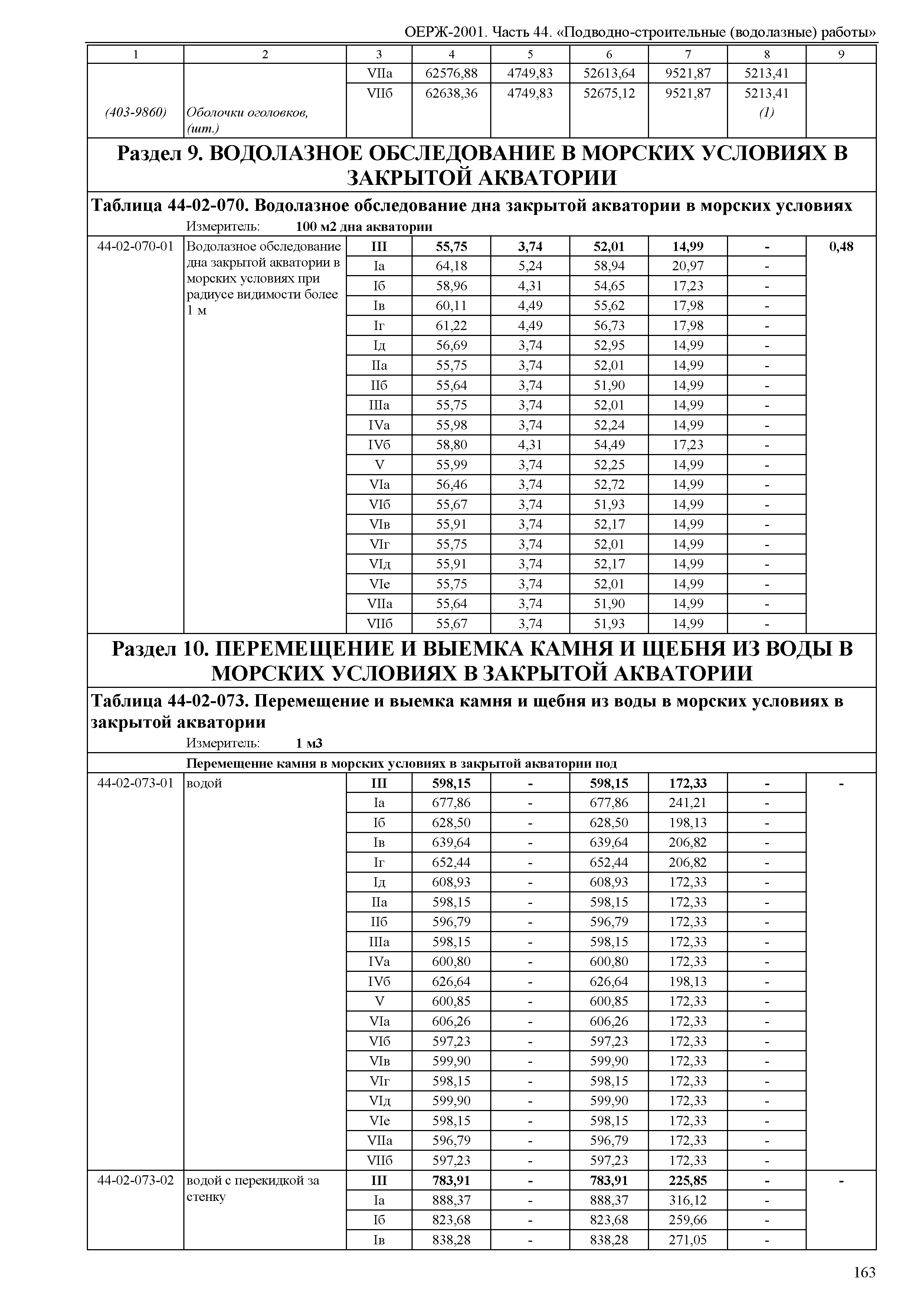 ОЕРЖ-2001. Часть 44. «Подводно-строительные (водолазные) работы»

| 1 | 2 | 3 | 4 | 5 | 6 | 7 | 8 | 9 |
|---|---|---|---|---|---|---|---|---|
| | | VIIа | 62576,88 | 4749,83 | 52613,64 | 9521,87 | 5213,41 | |
| | | VIIб | 62638,36 | 4749,83 | 52675,12 | 9521,87 | 5213,41 | |
| (403-9860) | Оболочки оголовков, (шт.) | | | | | | (1) | |

Раздел 9. ВОДОЛАЗНОЕ ОБСЛЕДОВАНИЕ В МОРСКИХ УСЛОВИЯХ В ЗАКРЫТОЙ АКВАТОРИИ

Таблица 44-02-070. Водолазное обследование дна закрытой акватории в морских условиях

Измеритель: 100 м2 дна акватории

| | | | | | | | | |
|---|---|---|---|---|---|---|---|---|
| 44-02-070-01 | Водолазное обследование дна закрытой акватории в морских условиях при радиусе видимости более 1 м | III | 55,75 | 3,74 | 52,01 | 14,99 | - | 0,48 |
| | | Iа | 64,18 | 5,24 | 58,94 | 20,97 | - | |
| | | Iб | 58,96 | 4,31 | 54,65 | 17,23 | - | |
| | | Iв | 60,11 | 4,49 | 55,62 | 17,98 | - | |
| | | Iг | 61,22 | 4,49 | 56,73 | 17,98 | - | |
| | | Iд | 56,69 | 3,74 | 52,95 | 14,99 | - | |
| | | IIа | 55,75 | 3,74 | 52,01 | 14,99 | - | |
| | | IIб | 55,64 | 3,74 | 51,90 | 14,99 | - | |
| | | IIIа | 55,75 | 3,74 | 52,01 | 14,99 | - | |
| | | IVа | 55,98 | 3,74 | 52,24 | 14,99 | - | |
| | | IVб | 58,80 | 4,31 | 54,49 | 17,23 | - | |
| | | V | 55,99 | 3,74 | 52,25 | 14,99 | - | |
| | | VIа | 56,46 | 3,74 | 52,72 | 14,99 | - | |
| | | VIб | 55,67 | 3,74 | 51,93 | 14,99 | - | |
| | | VIв | 55,91 | 3,74 | 52,17 | 14,99 | - | |
| | | VIг | 55,75 | 3,74 | 52,01 | 14,99 | - | |
| | | VIд | 55,91 | 3,74 | 52,17 | 14,99 | - | |
| | | VIе | 55,75 | 3,74 | 52,01 | 14,99 | - | |
| | | VIIа | 55,64 | 3,74 | 51,90 | 14,99 | - | |
| | | VIIб | 55,67 | 3,74 | 51,93 | 14,99 | - | |

Раздел 10. ПЕРЕМЕЩЕНИЕ И ВЫЕМКА КАМНЯ И ЩЕБНЯ ИЗ ВОДЫ В МОРСКИХ УСЛОВИЯХ В ЗАКРЫТОЙ АКВАТОРИИ

Таблица 44-02-073. Перемещение и выемка камня и щебня из воды в морских условиях в закрытой акватории

Измеритель: 1 м3

Перемещение камня в морских условиях в закрытой акватории под

| | | | | | | | | |
|---|---|---|---|---|---|---|---|---|
| 44-02-073-01 | водой | III | 598,15 | - | 598,15 | 172,33 | - | - |
| | | Iа | 677,86 | - | 677,86 | 241,21 | - | |
| | | Iб | 628,50 | - | 628,50 | 198,13 | - | |
| | | Iв | 639,64 | - | 639,64 | 206,82 | - | |
| | | Iг | 652,44 | - | 652,44 | 206,82 | - | |
| | | Iд | 608,93 | - | 608,93 | 172,33 | - | |
| | | IIа | 598,15 | - | 598,15 | 172,33 | - | |
| | | IIб | 596,79 | - | 596,79 | 172,33 | - | |
| | | IIIа | 598,15 | - | 598,15 | 172,33 | - | |
| | | IVа | 600,80 | - | 600,80 | 172,33 | - | |
| | | IVб | 626,64 | - | 626,64 | 198,13 | - | |
| | | V | 600,85 | - | 600,85 | 172,33 | - | |
| | | VIа | 606,26 | - | 606,26 | 172,33 | - | |
| | | VIб | 597,23 | - | 597,23 | 172,33 | - | |
| | | VIв | 599,90 | - | 599,90 | 172,33 | - | |
| | | VIг | 598,15 | - | 598,15 | 172,33 | - | |
| | | VIд | 599,90 | - | 599,90 | 172,33 | - | |
| | | VIе | 598,15 | - | 598,15 | 172,33 | - | |
| | | VIIа | 596,79 | - | 596,79 | 172,33 | - | |
| | | VIIб | 597,23 | - | 597,23 | 172,33 | - | |
| 44-02-073-02 | водой с перекидкой за стенку | III | 783,91 | - | 783,91 | 225,85 | - | - |
| | | Iа | 888,37 | - | 888,37 | 316,12 | - | |
| | | Iб | 823,68 | - | 823,68 | 259,66 | - | |
| | | Iв | 838,28 | - | 838,28 | 271,05 | - | |

163